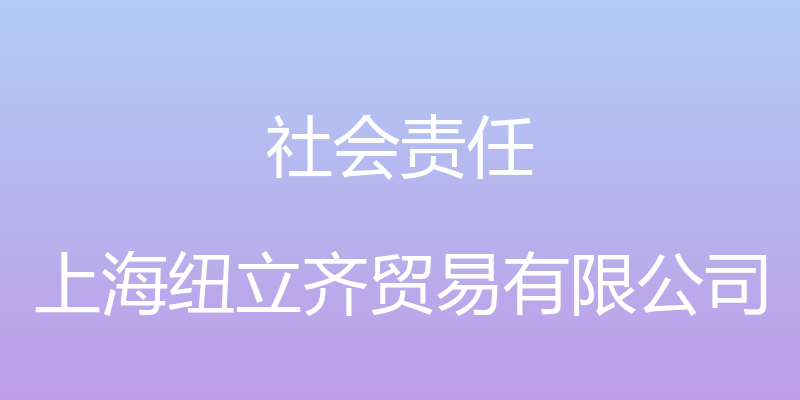 社会责任

上海纽立齐贸易有限公司